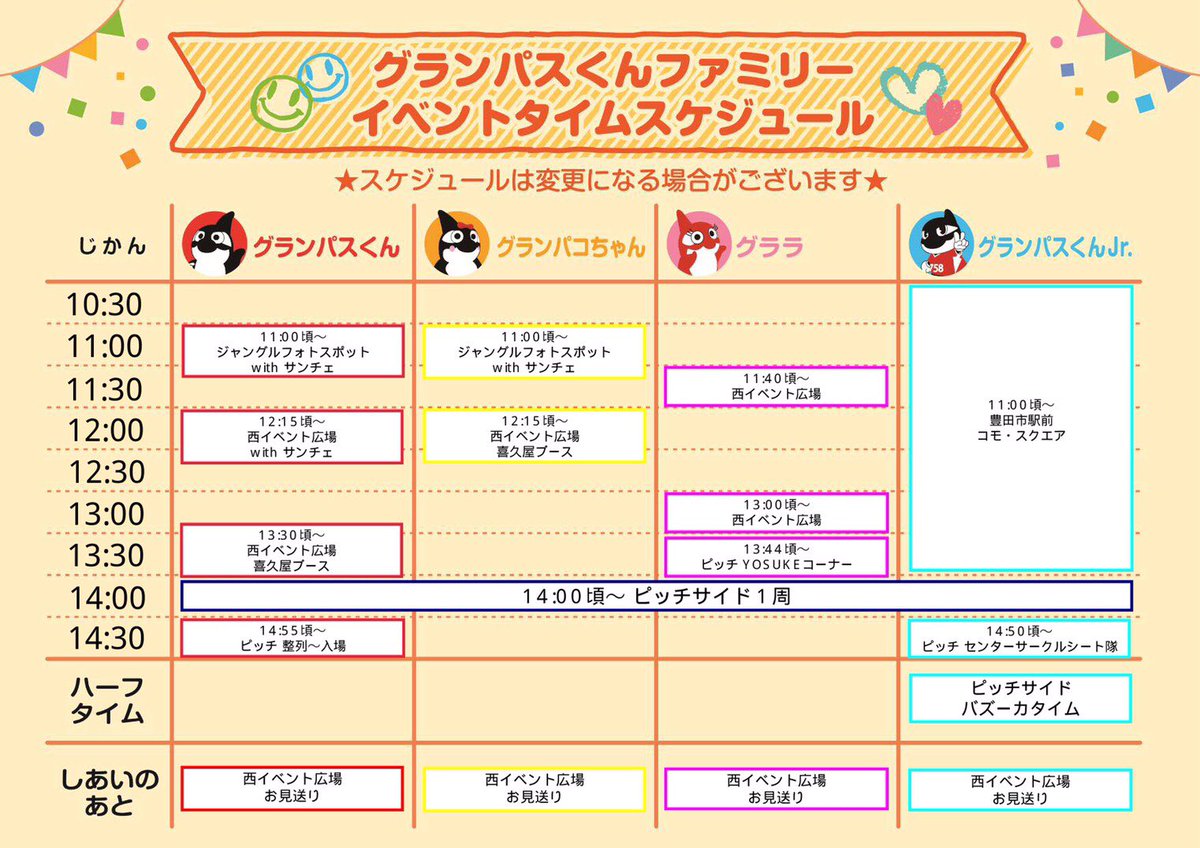 グランパスくんファミリー
イベントタイムスケジュール

★スケジュールは変更になる場合がございます★

| じかん | グランパスくん | グランパコちゃん | グララ | グランパスくんJr. |
|---|---|---|---|---|
| 10:30 | | | | 11:00頃～ 豊田市駅前 コモ・スクエア |
| 11:00 | 11:00頃～ ジャングルフォトスポット with サンチェ | 11:00頃～ ジャングルフォトスポット with サンチェ | | |
| 11:30 | | | 11:40頃～ 西イベント広場 | |
| 12:00 | 12:15頃～ 西イベント広場 with サンチェ | 12:15頃～ 西イベント広場 喜久屋ブース | | |
| 12:30 | | | | |
| 13:00 | | | 13:00頃～ 西イベント広場 | |
| 13:30 | 13:30頃～ 西イベント広場 喜久屋ブース | | 13:44頃～ ピッチ YOSUKEコーナー | |
| 14:00 | 14:00頃～ ピッチサイド1周 | | | |
| 14:30 | 14:55頃～ ピッチ 整列～入場 | | | 14:50頃～ ピッチ センターサークルシート隊 |
| ハーフタイム | | | | ピッチサイド バズーカタイム |
| しあいのあと | 西イベント広場 お見送り | 西イベント広場 お見送り | 西イベント広場 お見送り | 西イベント広場 お見送り |